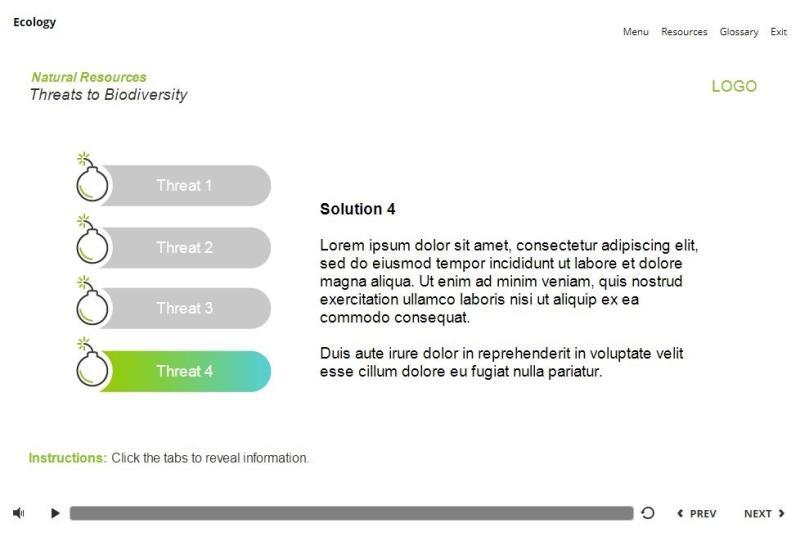 Ecology

Menu Resources Glossary Exit

Natural Resources
Threats to Biodiversity

LOGO

Threat 1

Threat 2

Threat 3

Threat 4

Solution 4

Lorem ipsum dolor sit amet, consectetur adipiscing elit, sed do eiusmod tempor incididunt ut labore et dolore magna aliqua. Ut enim ad minim veniam, quis nostrud exercitation ullamco laboris nisi ut aliquip ex ea commodo consequat.

Duis aute irure dolor in reprehenderit in voluptate velit esse cillum dolore eu fugiat nulla pariatur.

Instructions: Click the tabs to reveal information.

PREV NEXT